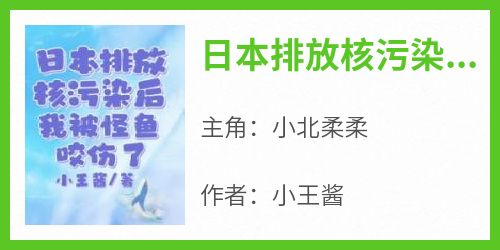 日本排放核污染后我被怪鱼咬伤了

小王酱/著

日本排放核污染...

主角：小北柔柔

作者：小王酱